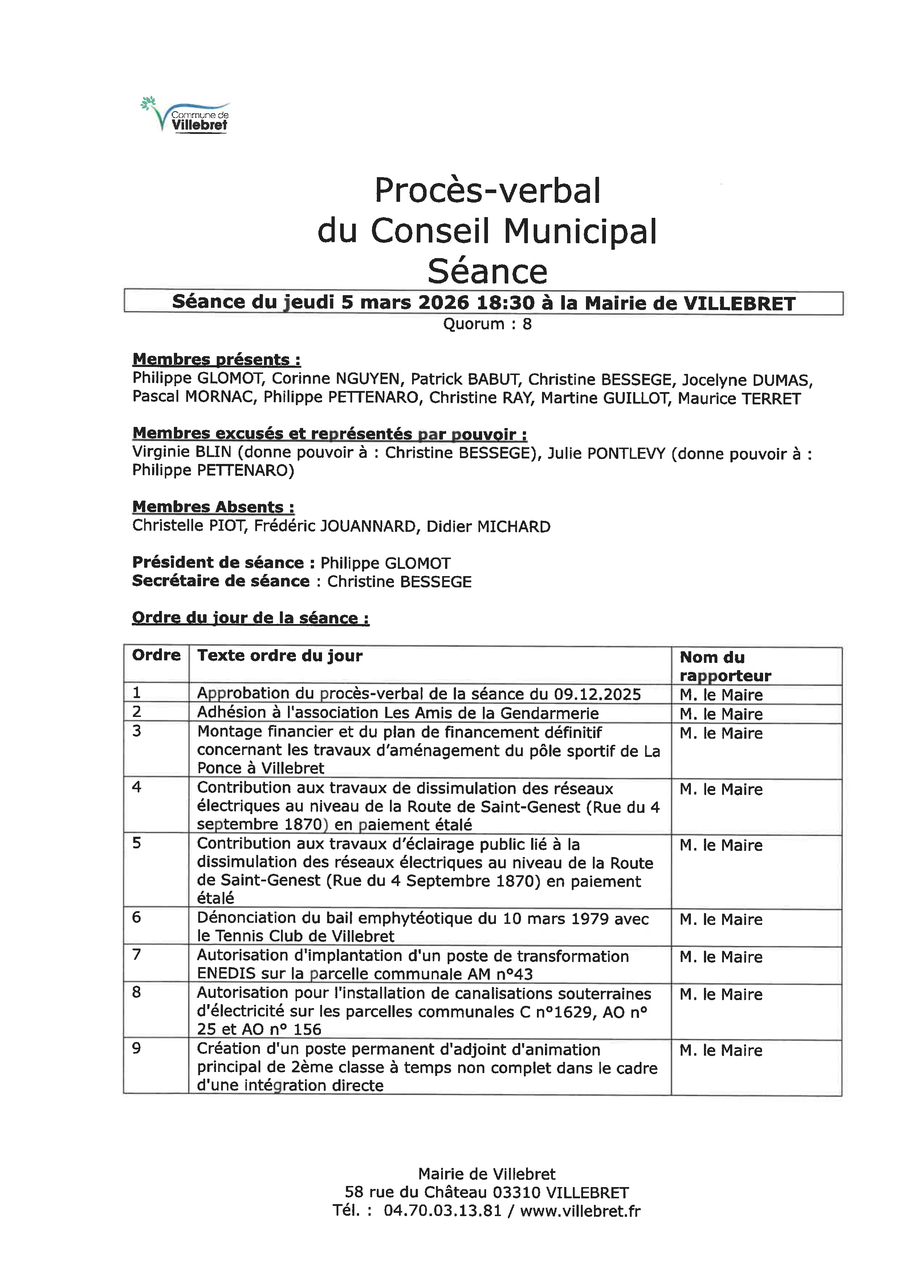 Commune de Villebret

Procès-verbal du Conseil Municipal Séance

Séance du jeudi 5 mars 2026 18:30 à la Mairie de VILLEBRET

Quorum : 8

Membres présents :
Philippe GLOMOT, Corinne NGUYEN, Patrick BABUT, Christine BESSEGE, Jocelyne DUMAS, Pascal MORNAC, Philippe PETTENARO, Christine RAY, Martine GUILLOT, Maurice TERRET

Membres excusés et représentés par pouvoir :
Virginie BLIN (donne pouvoir à : Christine BESSEGE), Julie PONTLEVY (donne pouvoir à : Philippe PETTENARO)

Membres Absents :
Christelle PIOT, Frédéric JOUANNARD, Didier MICHARD

Président de séance : Philippe GLOMOT
Secrétaire de séance : Christine BESSEGE

Ordre du jour de la séance :

| Ordre | Texte ordre du jour | Nom du rapporteur |
|---|---|---|
| 1 | Approbation du procès-verbal de la séance du 09.12.2025 | M. le Maire |
| 2 | Adhésion à l'association Les Amis de la Gendarmerie | M. le Maire |
| 3 | Montage financier et du plan de financement définitif concernant les travaux d'aménagement du pôle sportif de La Ponce à Villebret | M. le Maire |
| 4 | Contribution aux travaux de dissimulation des réseaux électriques au niveau de la Route de Saint-Genest (Rue du 4 septembre 1870) en paiement étalé | M. le Maire |
| 5 | Contribution aux travaux d'éclairage public lié à la dissimulation des réseaux électriques au niveau de la Route de Saint-Genest (Rue du 4 Septembre 1870) en paiement étalé | M. le Maire |
| 6 | Dénonciation du bail emphytéotique du 10 mars 1979 avec le Tennis Club de Villebret | M. le Maire |
| 7 | Autorisation d'implantation d'un poste de transformation ENEDIS sur la parcelle communale AM n°43 | M. le Maire |
| 8 | Autorisation pour l'installation de canalisations souterraines d'électricité sur les parcelles communales C n°1629, AO n° 25 et AO n° 156 | M. le Maire |
| 9 | Création d'un poste permanent d'adjoint d'animation principal de 2ème classe à temps non complet dans le cadre d'une intégration directe | M. le Maire |

Mairie de Villebret
58 rue du Château 03310 VILLEBRET
Tél. : 04.70.03.13.81 / www.villebret.fr